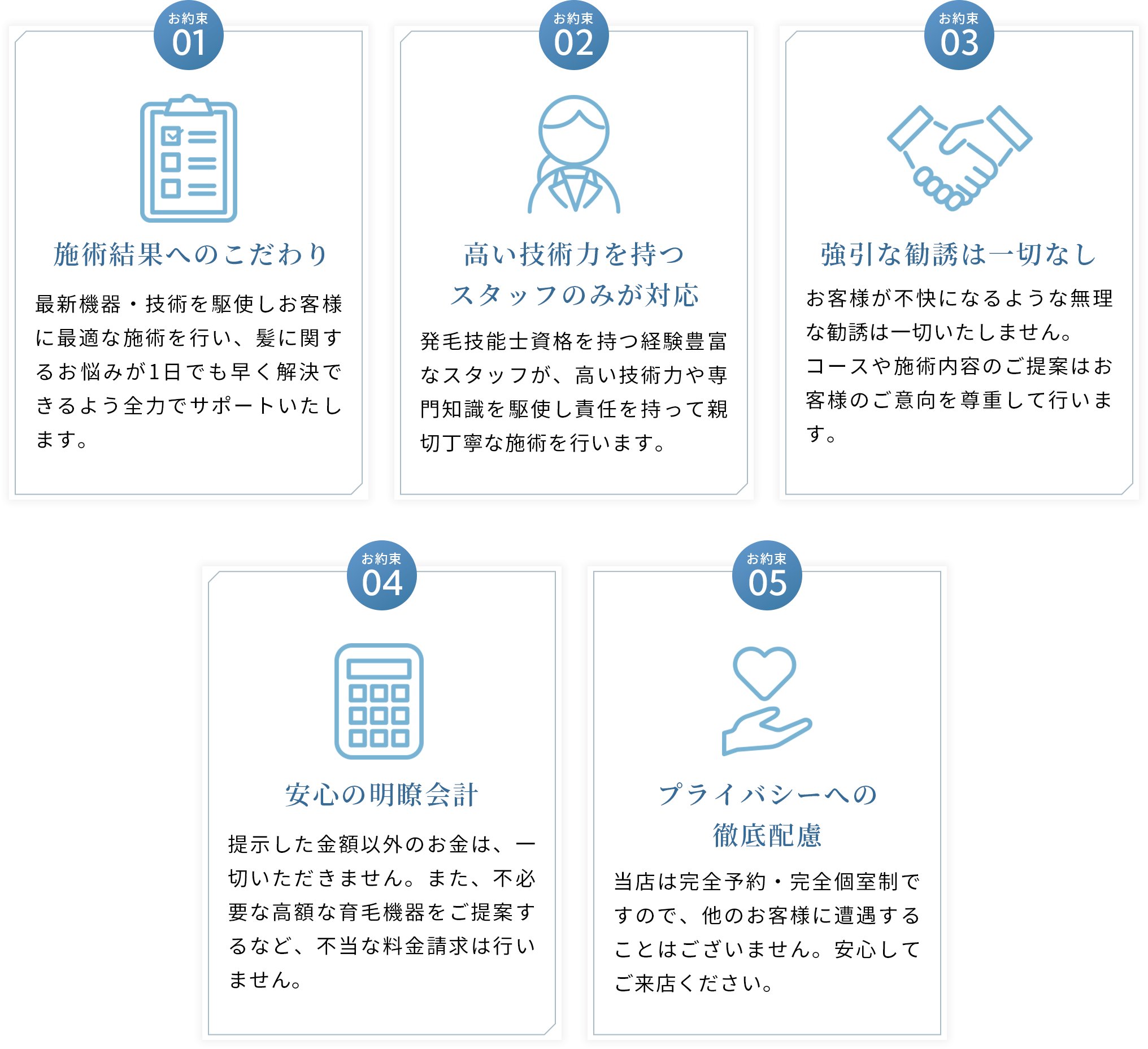 お約束
01

施術結果へのこだわり

最新機器・技術を駆使しお客様に最適な施術を行い、髪に関するお悩みが1日でも早く解決できるよう全力でサポートいたします。

お約束
02

高い技術力を持つ
スタッフのみが対応

発毛技能士資格を持つ経験豊富なスタッフが、高い技術力や専門知識を駆使し責任を持って親切丁寧な施術を行います。

お約束
03

強引な勧誘は一切なし

お客様が不快になるような無理な勧誘は一切いたしません。
コースや施術内容のご提案はお客様のご意向を尊重して行います。

お約束
04

安心の明瞭会計

提示した金額以外のお金は、一切いただきません。また、不必要な高額な育毛機器をご提案するなど、不当な料金請求は行いません。

お約束
05

プライバシーへの
徹底配慮

当店は完全予約・完全個室制ですので、他のお客様に遭遇することはございません。安心してご来店ください。